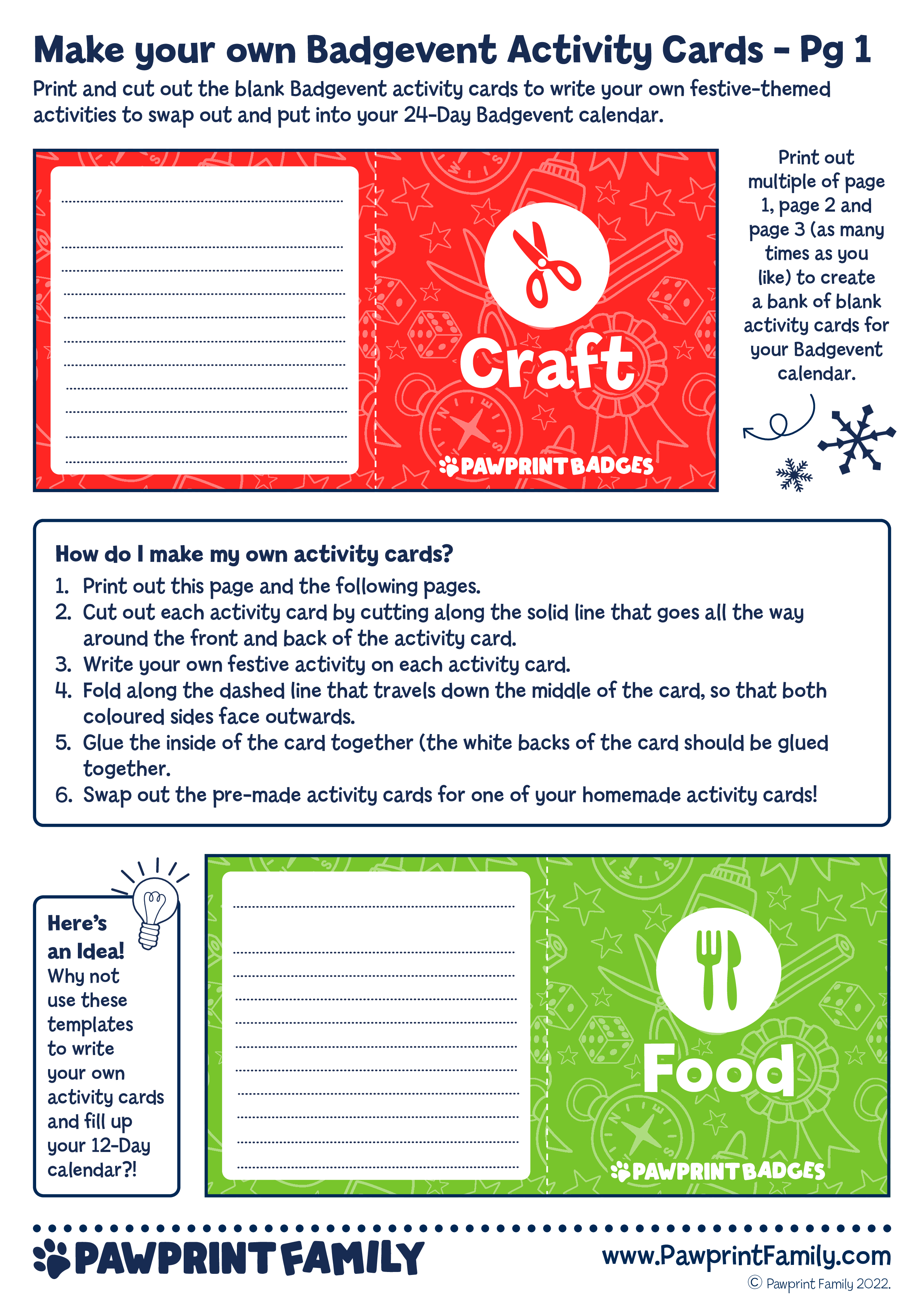 Make your own Badgevent Activity Cards - Pg 1

Print and cut out the blank Badgevent activity cards to write your own festive-themed activities to swap out and put into your 24-Day Badgevent calendar.

Craft

PAWPRINT BADGES

Print out multiple of page 1, page 2 and page 3 (as many times as you like) to create a bank of blank activity cards for your Badgevent calendar.

How do I make my own activity cards?
1. Print out this page and the following pages.
2. Cut out each activity card by cutting along the solid line that goes all the way around the front and back of the activity card.
3. Write your own festive activity on each activity card.
4. Fold along the dashed line that travels down the middle of the card, so that both coloured sides face outwards.
5. Glue the inside of the card together (the white backs of the card should be glued together.
6. Swap out the pre-made activity cards for one of your homemade activity cards!

Here's an Idea! Why not use these templates to write your own activity cards and fill up your 12-Day calendar?!

Food

PAWPRINT BADGES

PAWPRINT FAMILY

www.PawprintFamily.com

© Pawprint Family 2022.